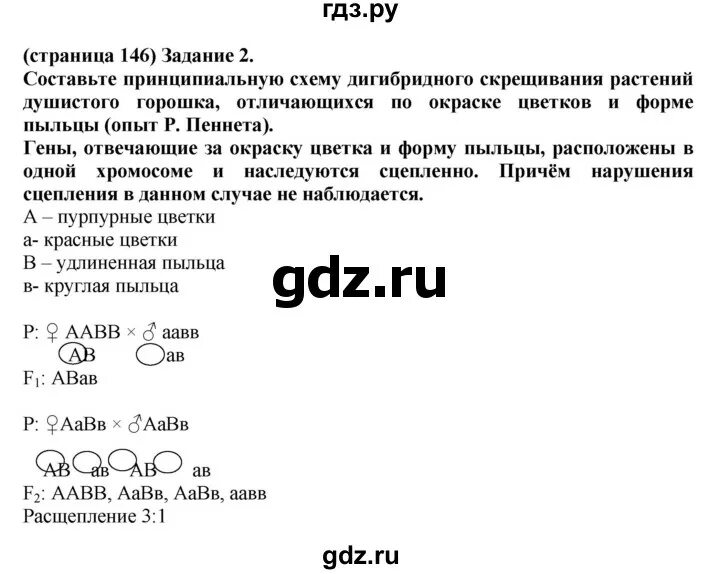 гдз.ру

(страница 146) Задание 2.
Составьте принципиальную схему дигибридного скрещивания растений душистого горошка, отличающихся по окраске цветков и форме пыльцы (опыт Р. Пеннета).
Гены, отвечающие за окраску цветка и форму пыльцы, расположены в одной хромосоме и наследуются сцепленно. Причём нарушения сцепления в данном случае не наблюдается.
А – пурпурные цветки
а- красные цветки
В – удлиненная пыльца
в- круглая пыльца

gdz.ru

Р: ♀ ААВВ × ♂ аавв
АВ ав
$F_1$: АВав

Р: ♀АаВв × ♂АаВв

АВ ав АВ ав
$F_2$: ААВВ, АаВв, АаВв, аавв
Расщепление 3:1

gdz.ru